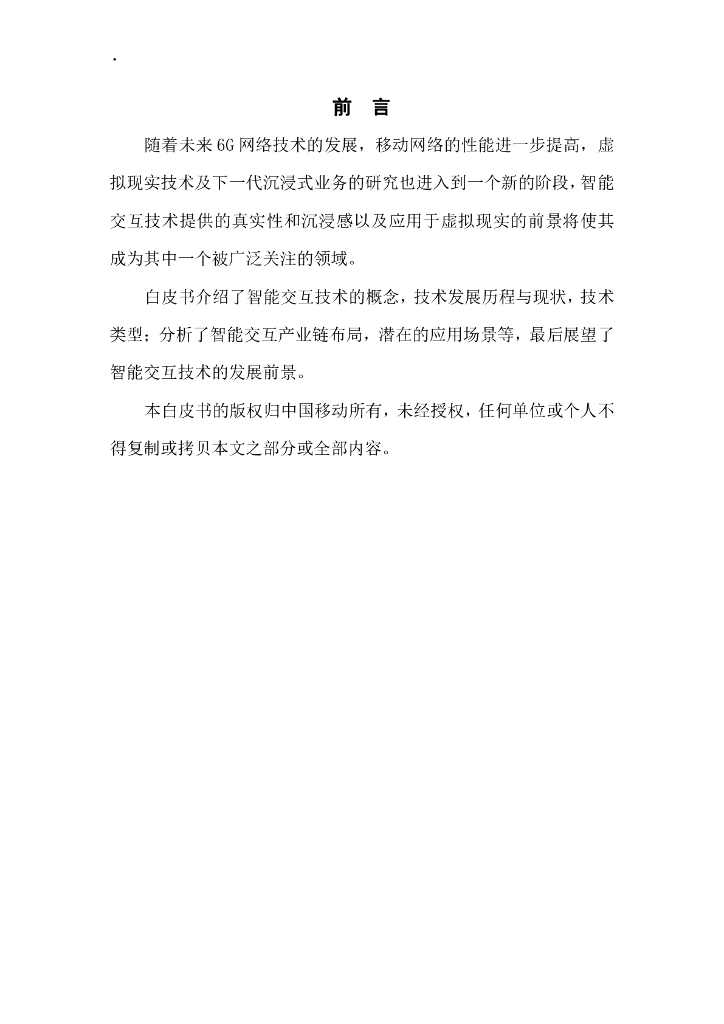 .

前 言

随着未来6G网络技术的发展，移动网络的性能进一步提高，虚拟现实技术及下一代沉浸式业务的研究也进入到一个新的阶段，智能交互技术提供的真实性和沉浸感以及应用于虚拟现实的前景将使其成为其中一个被广泛关注的领域。

白皮书介绍了智能交互技术的概念，技术发展历程与现状，技术类型；分析了智能交互产业链布局，潜在的应用场景等，最后展望了智能交互技术的发展前景。

本白皮书的版权归中国移动所有，未经授权，任何单位或个人不得复制或拷贝本文之部分或全部内容。